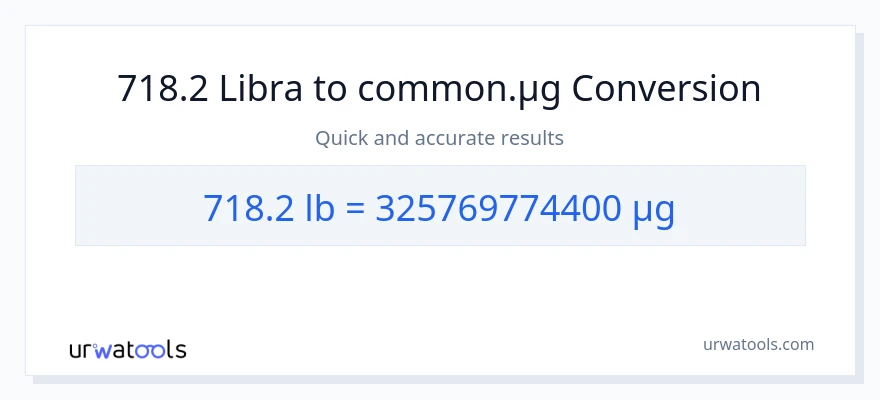 718.2 Libra to common.µg Conversion

Quick and accurate results

718.2 lb = 325769774400 µg

urwatools

urwatools.com